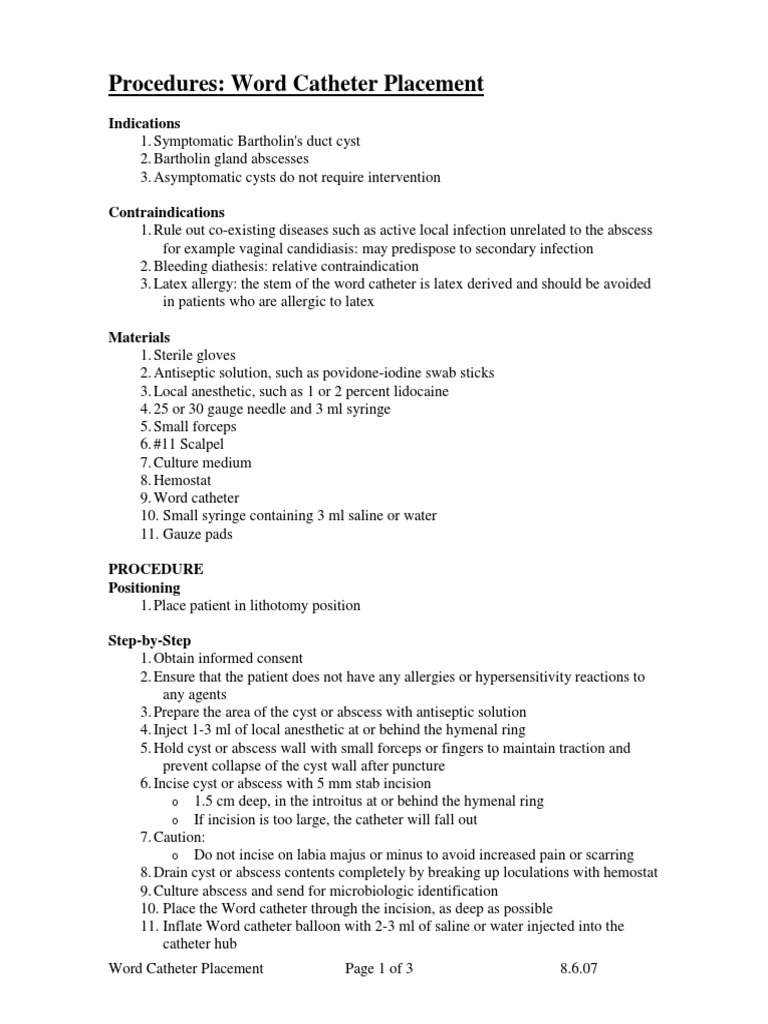 Procedures: Word Catheter Placement

Indications
1. Symptomatic Bartholin's duct cyst
2. Bartholin gland abscesses
3. Asymptomatic cysts do not require intervention

Contraindications
1. Rule out co-existing diseases such as active local infection unrelated to the abscess for example vaginal candidiasis: may predispose to secondary infection
2. Bleeding diathesis: relative contraindication
3. Latex allergy: the stem of the word catheter is latex derived and should be avoided in patients who are allergic to latex

Materials
1. Sterile gloves
2. Antiseptic solution, such as povidone-iodine swab sticks
3. Local anesthetic, such as 1 or 2 percent lidocaine
4. 25 or 30 gauge needle and 3 ml syringe
5. Small forceps
6. #11 Scalpel
7. Culture medium
8. Hemostat
9. Word catheter
10. Small syringe containing 3 ml saline or water
11. Gauze pads

PROCEDURE
Positioning
1. Place patient in lithotomy position

Step-by-Step
1. Obtain informed consent
2. Ensure that the patient does not have any allergies or hypersensitivity reactions to any agents
3. Prepare the area of the cyst or abscess with antiseptic solution
4. Inject 1-3 ml of local anesthetic at or behind the hymenal ring
5. Hold cyst or abscess wall with small forceps or fingers to maintain traction and prevent collapse of the cyst wall after puncture
6. Incise cyst or abscess with 5 mm stab incision
o 1.5 cm deep, in the introitus at or behind the hymenal ring
o If incision is too large, the catheter will fall out
7. Caution:
o Do not incise on labia majus or minus to avoid increased pain or scarring
8. Drain cyst or abscess contents completely by breaking up loculations with hemostat
9. Culture abscess and send for microbiologic identification
10. Place the Word catheter through the incision, as deep as possible
11. Inflate Word catheter balloon with 2-3 ml of saline or water injected into the catheter hub

Word Catheter Placement Page 1 of 3 8.6.07